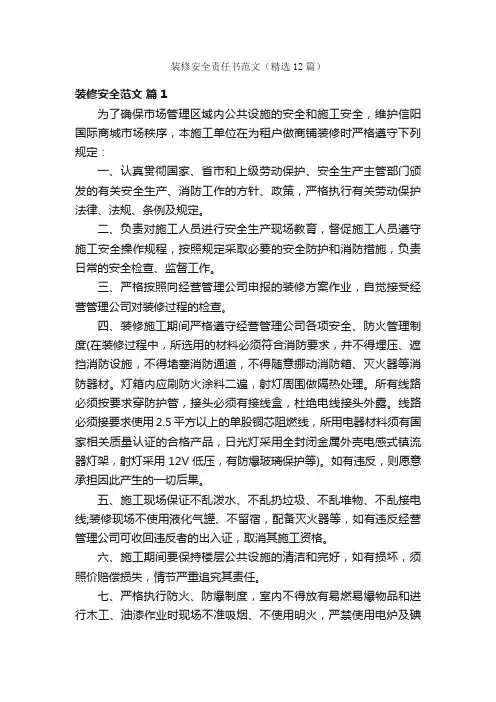 装修安全责任书范文（精选12篇）

装修安全范文 篇1

为了确保市场管理区域内公共设施的安全和施工安全，维护信阳国际商城市场秩序，本施工单位在为租户做商铺装修时严格遵守下列规定：

一、认真贯彻国家、省市和上级劳动保护、安全生产主管部门颁发的有关安全生产、消防工作的方针、政策，严格执行有关劳动保护法律、法规、条例及规定。

二、负责对施工人员进行安全生产现场教育，督促施工人员遵守施工安全操作规程，按照规定采取必要的安全防护和消防措施，负责日常的安全检查、监督工作。

三、严格按照向经营管理公司申报的装修方案作业，自觉接受经营管理公司对装修过程的检查。

四、装修施工期间严格遵守经营管理公司各项安全、防火管理制度(在装修过程中，所选用的材料必须符合消防要求，并不得埋压、遮挡消防设施，不得堵塞消防通道，不得随意挪动消防箱、灭火器等消防器材。灯箱内应刷防火涂料二遍，射灯周围做隔热处理。所有线路必须按要求穿防护管，接头必须有接线盒，杜绝电线接头外露。线路必须按要求使用2.5平方以上的单股铜芯阻燃线，所用电器材料须有国家相关质量认证的合格产品，日光灯采用全封闭金属外壳电感式镇流器灯架，射灯采用12V低压，有防爆玻璃保护等)。如有违反，则愿意承担因此产生的一切后果。

五、施工现场保证不乱泼水、不乱扔垃圾、不乱堆物、不乱接电线;装修现场不使用液化气罐、不留宿，配备灭火器等，如有违反经营管理公司可收回违反者的出入证，取消其施工资格。

六、施工期间要保持楼层公共设施的清洁和完好，如有损坏，须照价赔偿损失，情节严重追究其责任。

七、严格执行防火、防爆制度，室内不得放有易燃易爆物品和进行木工、油漆作业时现场不准吸烟、不使用明火，严禁使用电炉及碘